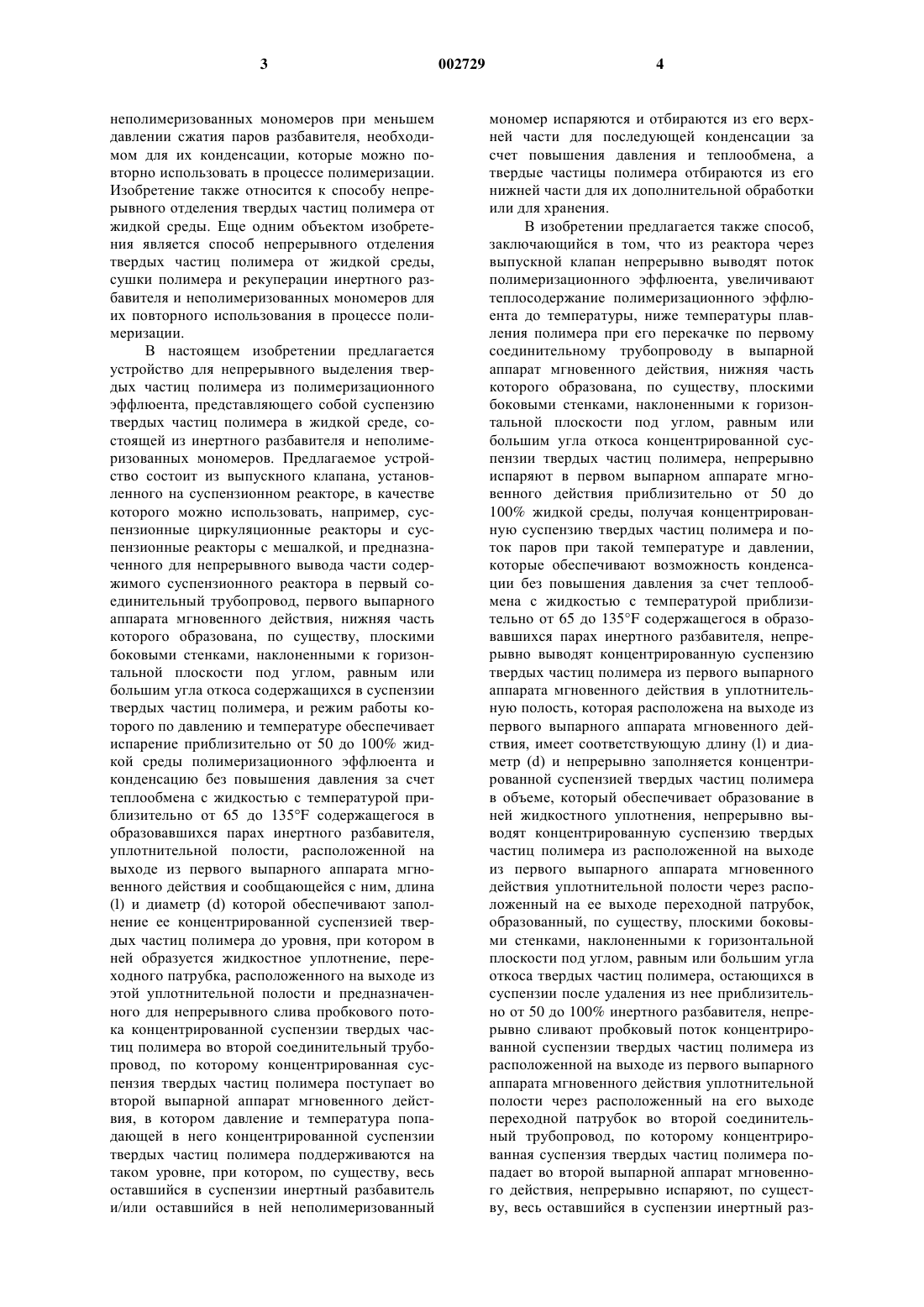 3 002729 4

неполимеризованных мономеров при меньшем давлении сжатия паров разбавителя, необходимом для их конденсации, которые можно повторно использовать в процессе полимеризации. Изобретение также относится к способу непрерывного отделения твердых частиц полимера от жидкой среды. Еще одним объектом изобретения является способ непрерывного отделения твердых частиц полимера от жидкой среды, сушки полимера и рекуперации инертного разбавителя и неполимеризованных мономеров для их повторного использования в процессе полимеризации.

В настоящем изобретении предлагается устройство для непрерывного выделения твердых частиц полимера из полимеризационного эффлюента, представляющего собой суспензию твердых частиц полимера в жидкой среде, состоящей из инертного разбавителя и неполимеризованных мономеров. Предлагаемое устройство состоит из выпускного клапана, установленного на суспензионном реакторе, в качестве которого можно использовать, например, суспензионные циркуляционные реакторы и суспензионные реакторы с мешалкой, и предназначенного для непрерывного вывода части содержимого суспензионного реактора в первый соединительный трубопровод, первого выпарного аппарата мгновенного действия, нижняя часть которого образована, по существу, плоскими боковыми стенками, наклоненными к горизонтальной плоскости под углом, равным или большим угла откоса содержащихся в суспензии твердых частиц полимера, и режим работы которого по давлению и температуре обеспечивает испарение приблизительно от 50 до 100% жидкой среды полимеризационного эффлюента и конденсацию без повышения давления за счет теплообмена с жидкостью с температурой приблизительно от 65 до 135°F содержащегося в образовавшихся парах инертного разбавителя, уплотнительной полости, расположенной на выходе из первого выпарного аппарата мгновенного действия и сообщающейся с ним, длина (l) и диаметр (d) которой обеспечивают заполнение ее концентрированной суспензией твердых частиц полимера до уровня, при котором в ней образуется жидкостное уплотнение, переходного патрубка, расположенного на выходе из этой уплотнительной полости и предназначенного для непрерывного слива пробкового потока концентрированной суспензии твердых частиц полимера во второй соединительный трубопровод, по которому концентрированная суспензия твердых частиц полимера поступает во второй выпарной аппарат мгновенного действия, в котором давление и температура попадающей в него концентрированной суспензии твердых частиц полимера поддерживаются на таком уровне, при котором, по существу, весь оставшийся в суспензии инертный разбавитель и/или оставшийся в ней неполимеризованный мономер испаряются и отбираются из его верхней части для последующей конденсации за счет повышения давления и теплообмена, а твердые частицы полимера отбираются из его нижней части для их дополнительной обработки или для хранения.

В изобретении предлагается также способ, заключающийся в том, что из реактора через выпускной клапан непрерывно выводят поток полимеризационного эффлюента, увеличивают теплосодержание полимеризационного эффлюента до температуры, ниже температуры плавления полимера при его перекачке по первому соединительному трубопроводу в выпарной аппарат мгновенного действия, нижняя часть которого образована, по существу, плоскими боковыми стенками, наклоненными к горизонтальной плоскости под углом, равным или большим угла откоса концентрированной суспензии твердых частиц полимера, непрерывно испаряют в первом выпарном аппарате мгновенного действия приблизительно от 50 до 100% жидкой среды, получая концентрированную суспензию твердых частиц полимера и поток паров при такой температуре и давлении, которые обеспечивают возможность конденсации без повышения давления за счет теплообмена с жидкостью с температурой приблизительно от 65 до 135°F содержащегося в образовавшихся парах инертного разбавителя, непрерывно выводят концентрированную суспензию твердых частиц полимера из первого выпарного аппарата мгновенного действия в уплотнительную полость, которая расположена на выходе из первого выпарного аппарата мгновенного действия, имеет соответствующую длину (l) и диаметр (d) и непрерывно заполняется концентрированной суспензией твердых частиц полимера в объеме, который обеспечивает образование в ней жидкостного уплотнения, непрерывно выводят концентрированную суспензию твердых частиц полимера из расположенной на выходе из первого выпарного аппарата мгновенного действия уплотнительной полости через расположенный на ее выходе переходной патрубок, образованный, по существу, плоскими боковыми стенками, наклоненными к горизонтальной плоскости под углом, равным или большим угла откоса твердых частиц полимера, остающихся в суспензии после удаления из нее приблизительно от 50 до 100% инертного разбавителя, непрерывно сливают пробковый поток концентрированной суспензии твердых частиц полимера из расположенной на выходе из первого выпарного аппарата мгновенного действия уплотнительной полости через расположенный на его выходе переходной патрубок во второй соединительный трубопровод, по которому концентрированная суспензия твердых частиц полимера попадает во второй выпарной аппарат мгновенного действия, непрерывно испаряют, по существу, весь оставшийся в суспензии инертный раз-